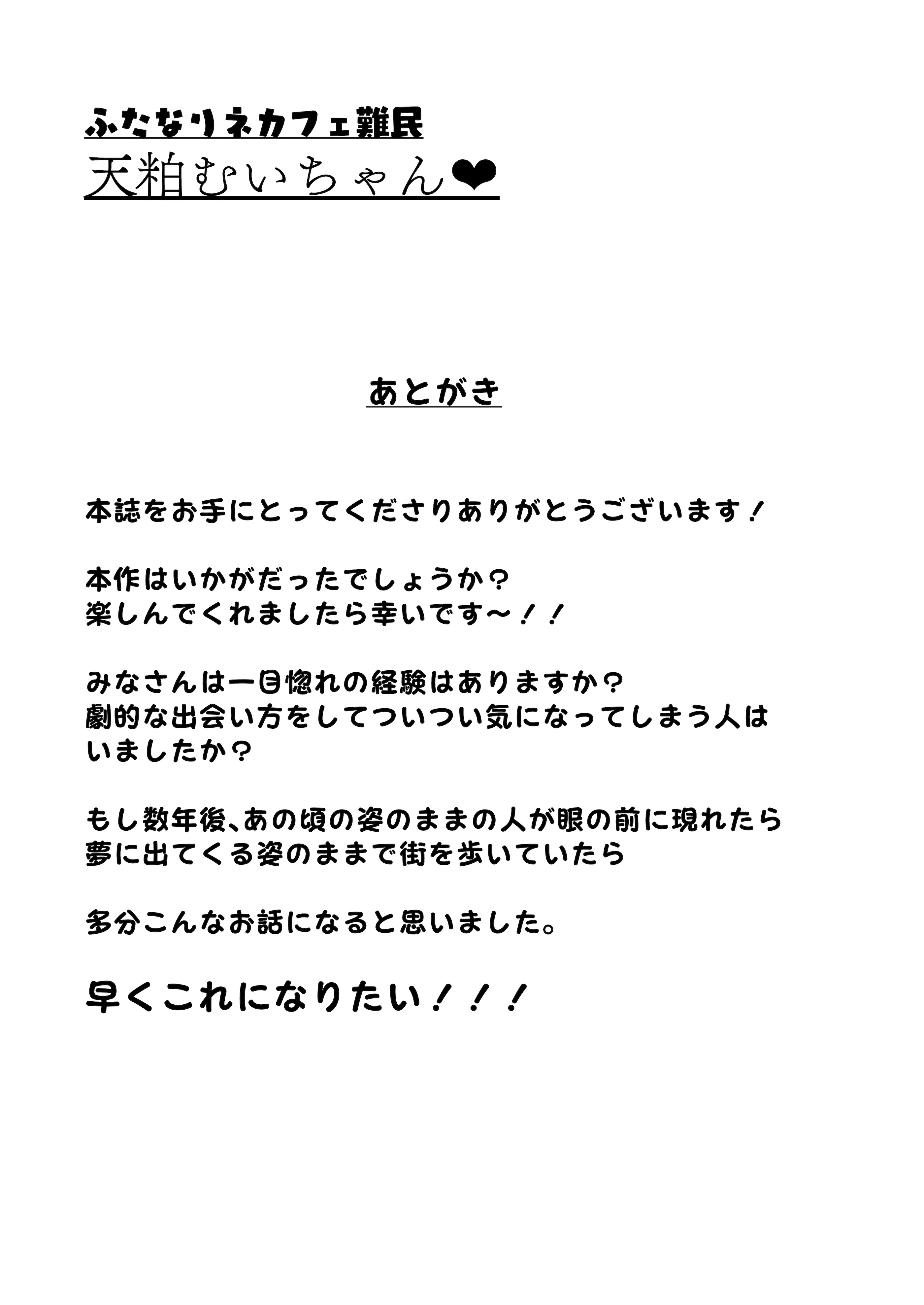 ふたなりネカフェ難民
天粕むいちゃん❤

あとがき

本誌をお手にとってくださりありがとうございます！

本作はいかがだったでしょうか？
楽しんでくれましたら幸いです～！！

みなさんは一目惚れの経験はありますか？
劇的な出会い方をしてついつい気になってしまう人はいましたか？

もし数年後、あの頃の姿のままの人が眼の前に現れたら
夢に出てくる姿のままで街を歩いていたら

多分こんなお話になると思いました。

早くこれになりたい！！！